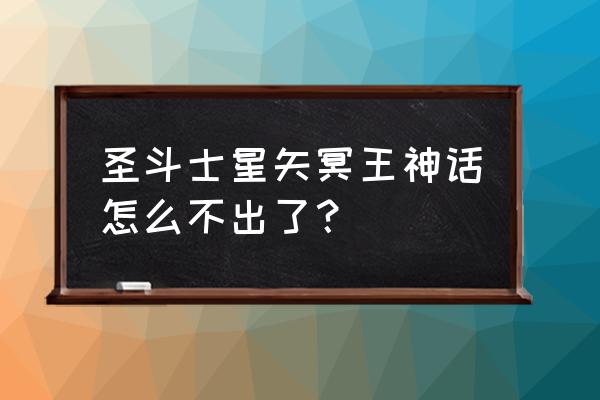 圣斗士星矢冥王神话怎么不出了？